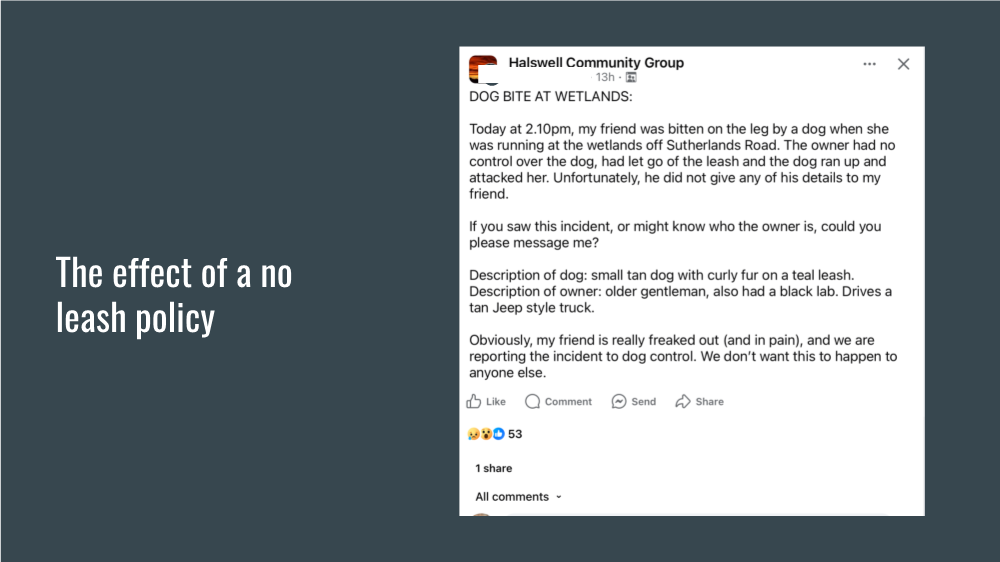 The effect of a no leash policy

Halswell Community Group
13h ·

DOG BITE AT WETLANDS:

Today at 2.10pm, my friend was bitten on the leg by a dog when she was running at the wetlands off Sutherlands Road. The owner had no control over the dog, had let go of the leash and the dog ran up and attacked her. Unfortunately, he did not give any of his details to my friend.

If you saw this incident, or might know who the owner is, could you please message me?

Description of dog: small tan dog with curly fur on a teal leash.
Description of owner: older gentleman, also had a black lab. Drives a tan Jeep style truck.

Obviously, my friend is really freaked out (and in pain), and we are reporting the incident to dog control. We don't want this to happen to anyone else.

Like Comment Send Share

53

1 share

All comments